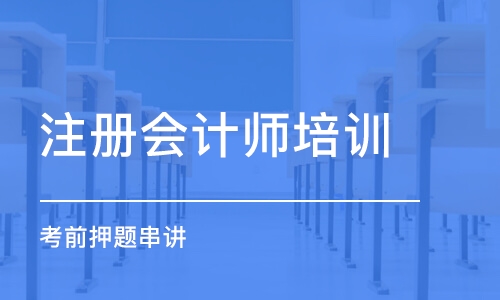 注册会计师培训

考前押题串讲